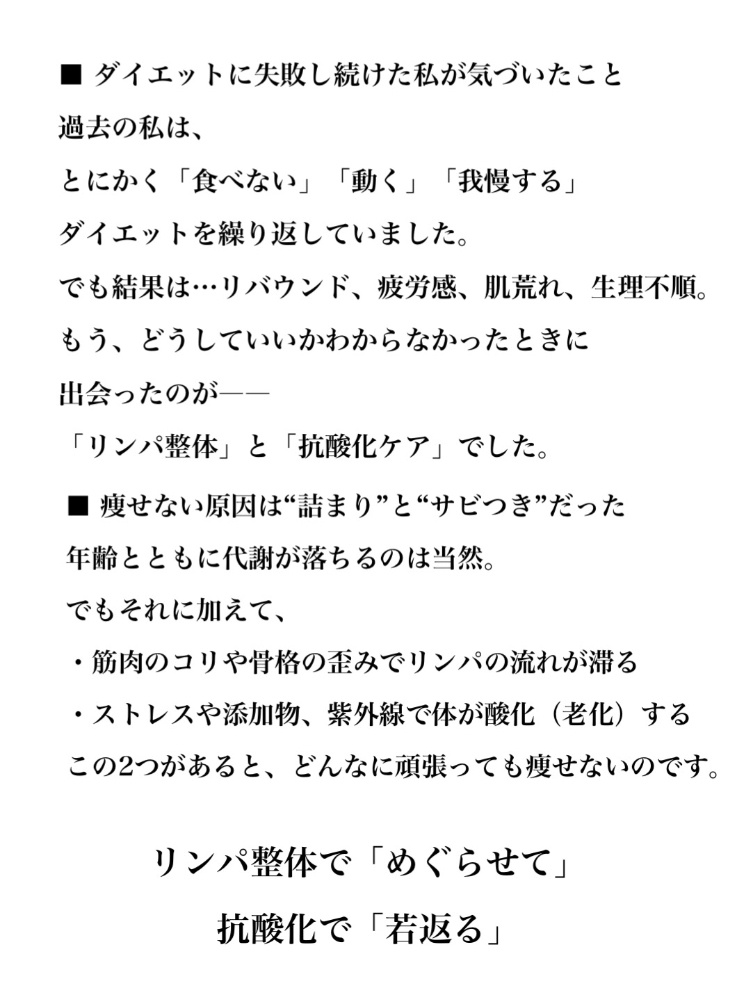 ■ ダイエットに失敗し続けた私が気づいたこと

過去の私は、
とにかく「食べない」「動く」「我慢する」
ダイエットを繰り返していました。
でも結果は…リバウンド、疲労感、肌荒れ、生理不順。
もう、どうしていいかわからなかったときに
出会ったのが——
「リンパ整体」と「抗酸化ケア」でした。

■ 痩せない原因は“詰まり”と“サビつき”だった

年齢とともに代謝が落ちるのは当然。
でもそれに加えて、
・筋肉のコリや骨格の歪みでリンパの流れが滞る
・ストレスや添加物、紫外線で体が酸化（老化）する
この2つがあると、どんなに頑張っても痩せないのです。

リンパ整体で「めぐらせて」
抗酸化で「若返る」